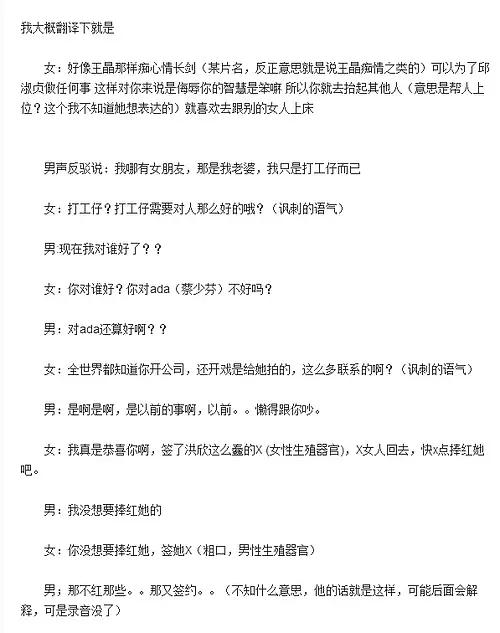 我大概翻译下就是

女：好像王晶那样痴心情长剑（某片名，反正意思就是说王晶痴情之类的）可以为了邱淑贞做任何事 这样对你来说是侮辱你的智慧是笨嘛 所以你就去抬起其他人（意思是帮人上位？这个我不知道她想表达的）就喜欢去跟别的女人上床

男声反驳说：我哪有女朋友，那是我老婆，我只是打工仔而已

女：打工仔？打工仔需要对人那么好的哦？（讽刺的语气）

男:现在我对谁好了？？

女：你对谁好？你对ada（蔡少芬）不好吗？

男：对ada还算好啊？？

女：全世界都知道你开公司，还开戏是给她拍的，这么多联系的啊？（讽刺的语气）

男：是啊是啊，是以前的事啊，以前。。懒得跟你吵。

女：我真是恭喜你啊，签了洪欣这么蠢的X (女性生殖器官)，X女人回去，快x点捧红她吧。

男：我没想要捧红她的

女：你没想要捧红她，签她X（粗口，男性生殖器官）

男；那不红那些。。那又签约。。（不知什么意思，他的话就是这样，可能后面会解释，可是录音没了）